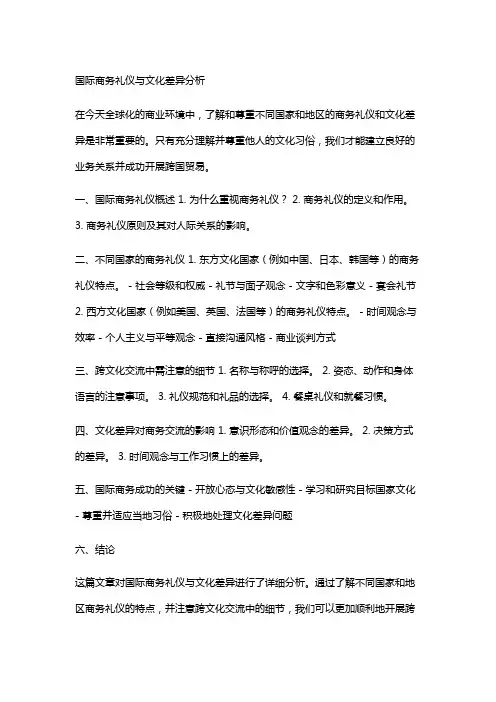 国际商务礼仪与文化差异分析

在今天全球化的商业环境中，了解和尊重不同国家和地区的商务礼仪和文化差异是非常重要的。只有充分理解并尊重他人的文化习俗，我们才能建立良好的业务关系并成功开展跨国贸易。

一、国际商务礼仪概述 1. 为什么重视商务礼仪？ 2. 商务礼仪的定义和作用。 3. 商务礼仪原则及其对人际关系的影响。

二、不同国家的商务礼仪 1. 东方文化国家（例如中国、日本、韩国等）的商务礼仪特点。 - 社会等级和权威 - 礼节与面子观念 - 文字和色彩意义 - 宴会礼节 2. 西方文化国家（例如美国、英国、法国等）的商务礼仪特点。 - 时间观念与效率 - 个人主义与平等观念 - 直接沟通风格 - 商业谈判方式

三、跨文化交流中需注意的细节 1. 名称与称呼的选择。 2. 姿态、动作和身体语言的注意事项。 3. 礼仪规范和礼品的选择。 4. 餐桌礼仪和就餐习惯。

四、文化差异对商务交流的影响 1. 意识形态和价值观念的差异。 2. 决策方式的差异。 3. 时间观念与工作习惯上的差异。

五、国际商务成功的关键 - 开放心态与文化敏感性 - 学习和研究目标国家文化 - 尊重并适应当地习俗 - 积极地处理文化差异问题

六、结论

这篇文章对国际商务礼仪与文化差异进行了详细分析。通过了解不同国家和地区商务礼仪的特点，并注意跨文化交流中的细节，我们可以更加顺利地开展跨